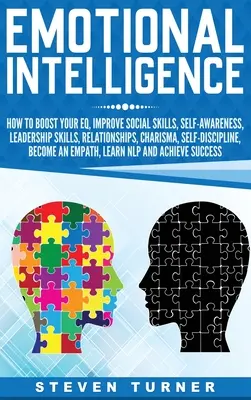 EMOTIONAL INTELLIGENCE

HOW TO BOOST YOUR EQ, IMPROVE SOCIAL SKILLS, SELF-AWARENESS, LEADERSHIP SKILLS, RELATIONSHIPS, CHARISMA, SELF-DISCIPLINE, BECOME AN EMPATH, LEARN NLP AND ACHIEVE SUCCESS

STEVEN TURNER